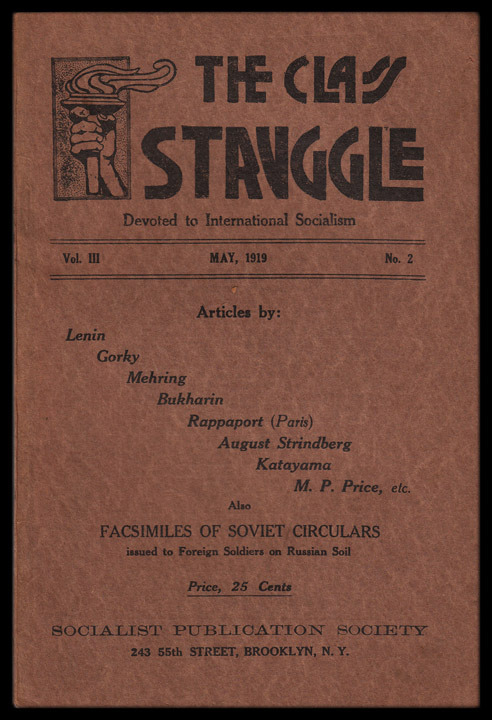 THE CLASS STRUGGLE

Devoted to International Socialism

Vol. III MAY, 1919 No. 2

Articles by:

Lenin
Gorky
Mehring
Bukharin
Rappaport (Paris)
August Strindberg
Katayama
M. P. Price, etc.

Also

FACSIMILES OF SOVIET CIRCULARS
issued to Foreign Soldiers on Russian Soil

Price, 25 Cents

SOCIALIST PUBLICATION SOCIETY
243 55th STREET, BROOKLYN, N. Y.